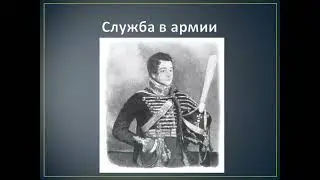 Служба в армии